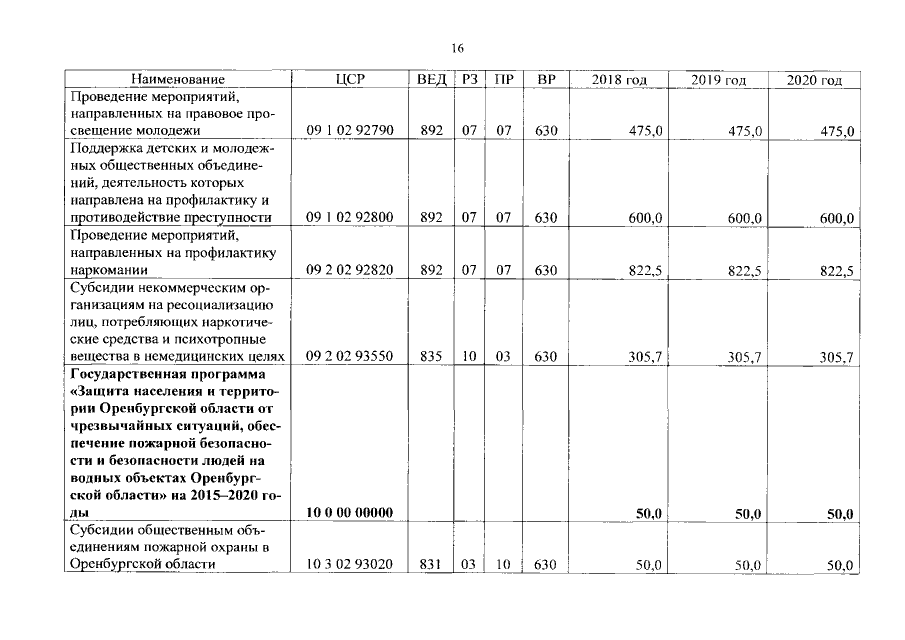 16

| Наименование | ЦСР | ВЕД | РЗ | ПР | ВР | 2018 год | 2019 год | 2020 год |
|---|---|---|---|---|---|---|---|---|
| Проведение мероприятий, направленных на правовое просвещение молодежи | 09 1 02 92790 | 892 | 07 | 07 | 630 | 475,0 | 475,0 | 475,0 |
| Поддержка детских и молодежных общественных объединений, деятельность которых направлена на профилактику и противодействие преступности | 09 1 02 92800 | 892 | 07 | 07 | 630 | 600,0 | 600,0 | 600,0 |
| Проведение мероприятий, направленных на профилактику наркомании | 09 2 02 92820 | 892 | 07 | 07 | 630 | 822,5 | 822,5 | 822,5 |
| Субсидии некоммерческим организациям на ресоциализацию лиц, потребляющих наркотические средства и психотропные вещества в немедицинских целях | 09 2 02 93550 | 835 | 10 | 03 | 630 | 305,7 | 305,7 | 305,7 |
| Государственная программа «Защита населения и территории Оренбургской области от чрезвычайных ситуаций, обеспечение пожарной безопасности и безопасности людей на водных объектах Оренбургской области» на 2015–2020 годы | 10 0 00 00000 | | | | | 50,0 | 50,0 | 50,0 |
| Субсидии общественным объединениям пожарной охраны в Оренбургской области | 10 3 02 93020 | 831 | 03 | 10 | 630 | 50,0 | 50,0 | 50,0 |